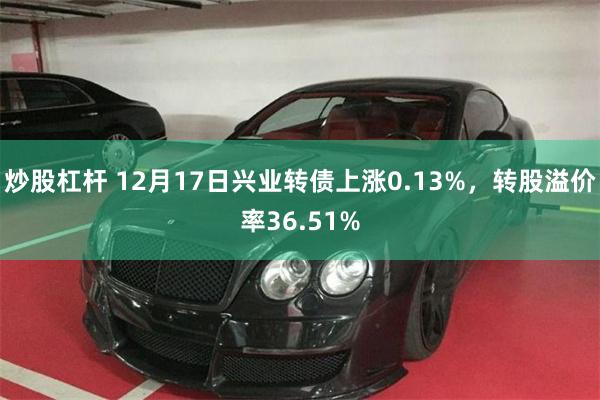 炒股杠杆 12月17日兴业转债上涨0.13%，转股溢价率36.51%